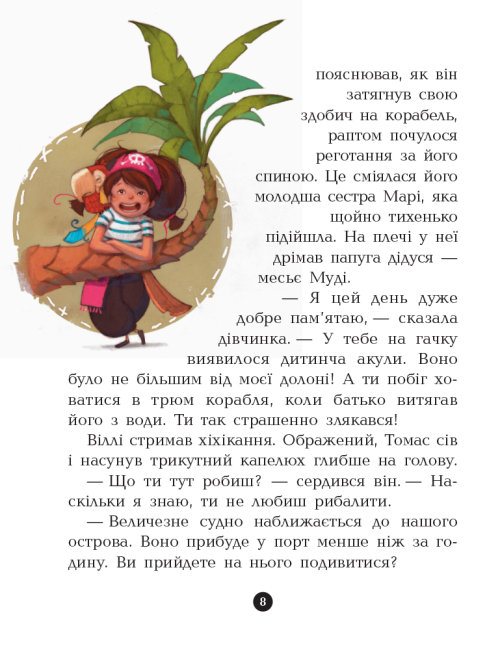 пояснював, як він затягнув свою здобич на корабель, раптом почулося реготання за його спиною. Це сміялася його молодша сестра Марі, яка щойно тихенько підійшла. На плечі у неї дрімав папуга дідуся — месьє Муді.

— Я цей день дуже добре пам'ятаю, — сказала дівчинка. — У тебе на гачку виявилося дитинча акули. Воно було не більшим від моєї долоні! А ти побіг ховатися в трюм корабля, коли батько витягав його з води. Ти так страшенно злякався!

Віллі стримав хіхікання. Ображений, Томас сів і насунув трикутний капелюх глибше на голову.

— Що ти тут робиш? — сердився він. — Наскільки я знаю, ти не любиш рибалити.

— Величезне судно наближається до нашого острова. Воно прибуде у порт менше ніж за годину. Ви прийдете на нього подивитися?

8